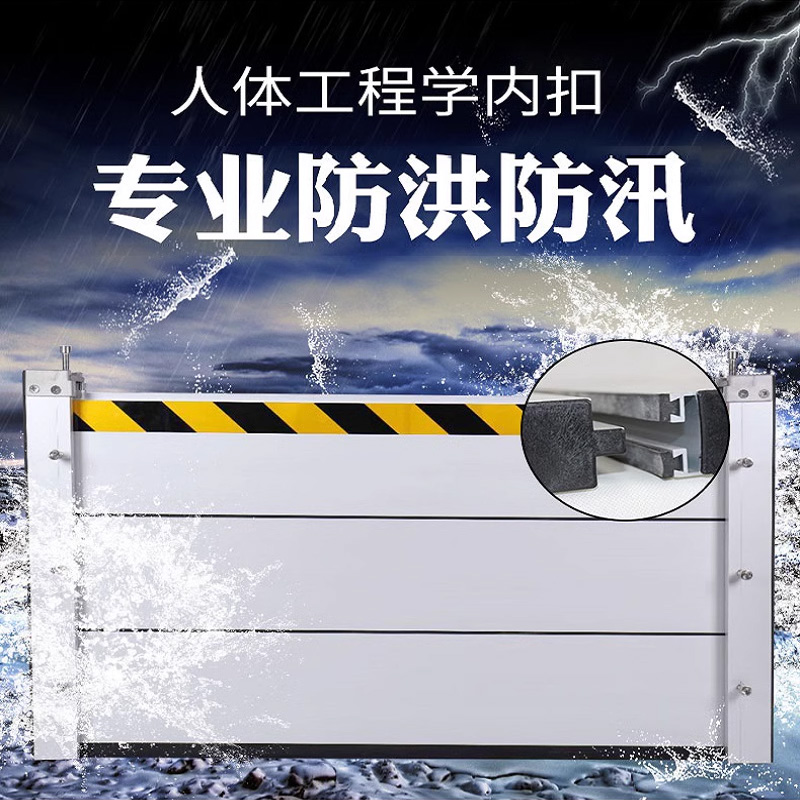 人体工程学内扣

专业防洪防汛